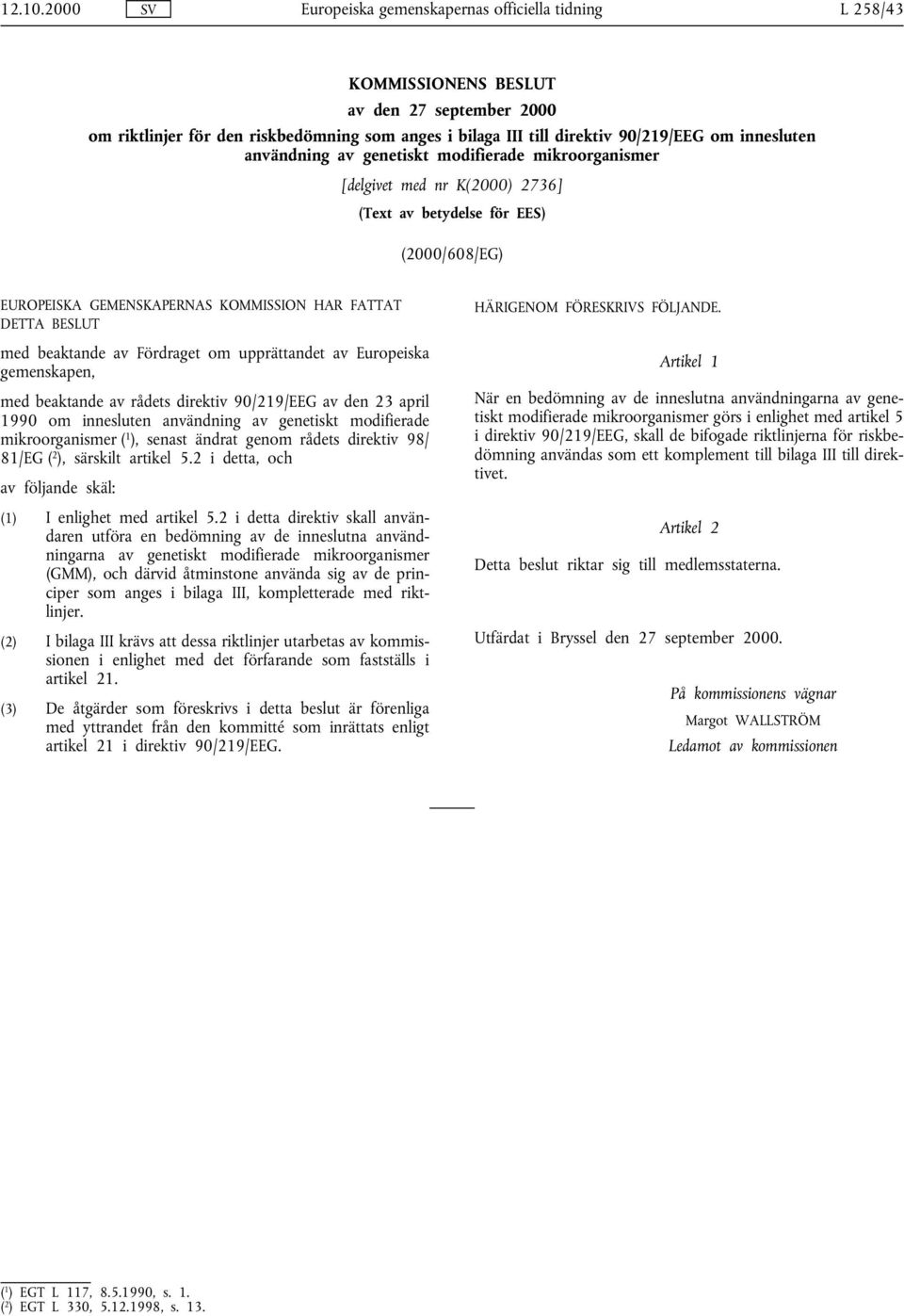 12.10.2000 SV Europeiska gemenskapernas officiella tidning L 258/43

KOMMISSIONENS BESLUT
av den 27 september 2000
om riktlinjer för den riskbedömning som anges i bilaga III till direktiv 90/219/EEG om innesluten användning av genetiskt modifierade mikroorganismer

[delgivet med nr K(2000) 2736]

(Text av betydelse för EES)

(2000/608/EG)

EUROPEISKA GEMENSKAPERNAS KOMMISSION HAR FATTAT DETTA BESLUT

med beaktande av Fördraget om upprättandet av Europeiska gemenskapen,

med beaktande av rådets direktiv 90/219/EEG av den 23 april 1990 om innesluten användning av genetiskt modifierade mikroorganismer ($^1$), senast ändrat genom rådets direktiv 98/81/EG ($^2$), särskilt artikel 5.2 i detta, och

av följande skäl:

(1) I enlighet med artikel 5.2 i detta direktiv skall användaren utföra en bedömning av de inneslutna användningarna av genetiskt modifierade mikroorganismer (GMM), och därvid åtminstone använda sig av de principer som anges i bilaga III, kompletterade med riktlinjer.

(2) I bilaga III krävs att dessa riktlinjer utarbetas av kommissionen i enlighet med det förfarande som fastställs i artikel 21.

(3) De åtgärder som föreskrivs i detta beslut är förenliga med yttrandet från den kommitté som inrättats enligt artikel 21 i direktiv 90/219/EEG.

HÄRIGENOM FÖRESKRIVS FÖLJANDE.

Artikel 1

När en bedömning av de inneslutna användningarna av genetiskt modifierade mikroorganismer görs i enlighet med artikel 5 i direktiv 90/219/EEG, skall de bifogade riktlinjerna för riskbedömning användas som ett komplement till bilaga III till direktivet.

Artikel 2

Detta beslut riktar sig till medlemsstaterna.

Utfärdat i Bryssel den 27 september 2000.

På kommissionens vägnar
Margot WALLSTRÖM
Ledamot av kommissionen

($^1$) EGT L 117, 8.5.1990, s. 1.
($^2$) EGT L 330, 5.12.1998, s. 13.